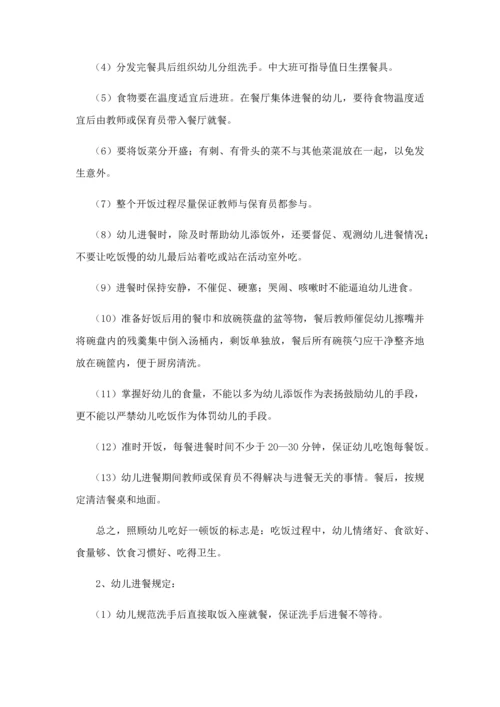 （4）分发完餐具后组织幼儿分组洗手。中大班可指导值日生摆餐具。

（5）食物要在温度适宜后进班。在餐厅集体进餐的幼儿，要待食物温度适宜后由教师或保育员带入餐厅就餐。

（6）要将饭菜分开盛；有刺、有骨头的菜不与其他菜混放在一起，以免发生意外。

（7）整个开饭过程尽量保证教师与保育员都参与。

（8）幼儿进餐时，除及时帮助幼儿添饭外，还要督促、观测幼儿进餐情况；不要让吃饭慢的幼儿最后站着吃或站在活动室外吃。

（9）进餐时保持安静，不催促、硬塞；哭闹、咳嗽时不能逼迫幼儿进食。

（10）准备好饭后用的餐巾和放碗筷盘的盆等物，餐后教师催促幼儿擦嘴并将碗盘内的残羹集中倒入汤桶内，剩饭单独放，餐后所有碗筷勺应干净整齐地放在碗筐内，便于厨房清洗。

（11）掌握好幼儿的食量，不能以多为幼儿添饭作为表扬鼓励幼儿的手段，更不能以严禁幼儿吃饭作为体罚幼儿的手段。

（12）准时开饭，每餐进餐时间不少于 20—30 分钟，保证幼儿吃饱每餐饭。

（13）幼儿进餐期间教师或保育员不得解决与进餐无关的事情。餐后，按规定清洁餐桌和地面。

总之，照顾幼儿吃好一顿饭的标志是：吃饭过程中，幼儿情绪好、食欲好、食量够、饮食习惯好、吃得卫生。

2、幼儿进餐规定：

（1）幼儿规范洗手后直接取饭入座就餐，保证洗手后进餐不等待。